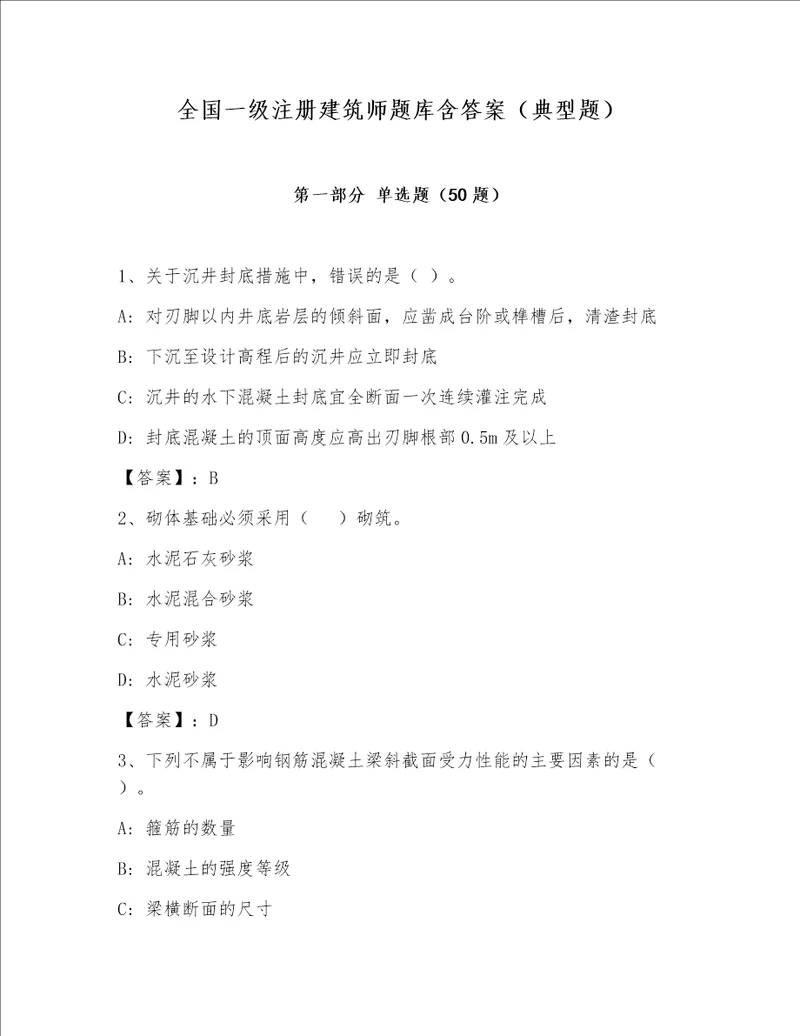 全国一级注册建筑师题库含答案（典型题）

第一部分 单选题（50题）

1、关于沉井封底措施中，错误的是（ ）。

A：对刃脚以内井底岩层的倾斜面，应凿成台阶或榫槽后，清渣封底

B：下沉至设计高程后的沉井应立即封底

C：沉井的水下混凝土封底宜全断面一次连续灌注完成

D：封底混凝土的顶面高度应高出刃脚根部0.5m及以上

【答案】：B

2、砌体基础必须采用（ ）砌筑。

A：水泥石灰砂浆

B：水泥混合砂浆

C：专用砂浆

D：水泥砂浆

【答案】：D

3、下列不属于影响钢筋混凝土梁斜截面受力性能的主要因素的是（ ）。

A：箍筋的数量

B：混凝土的强度等级

C：梁横断面的尺寸